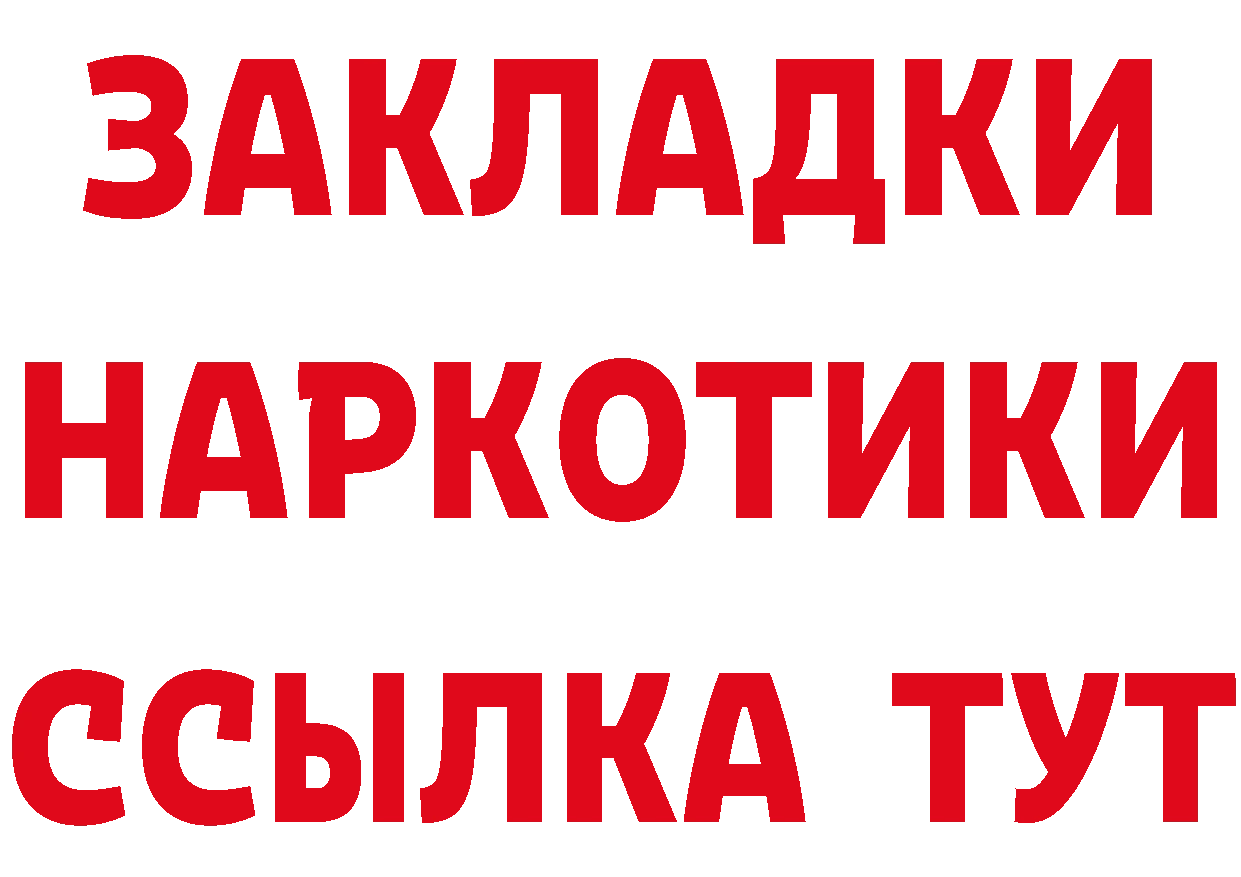 ЗАКЛАДКИ
НАРКОТИКИ
ССЫЛКА ТУТ